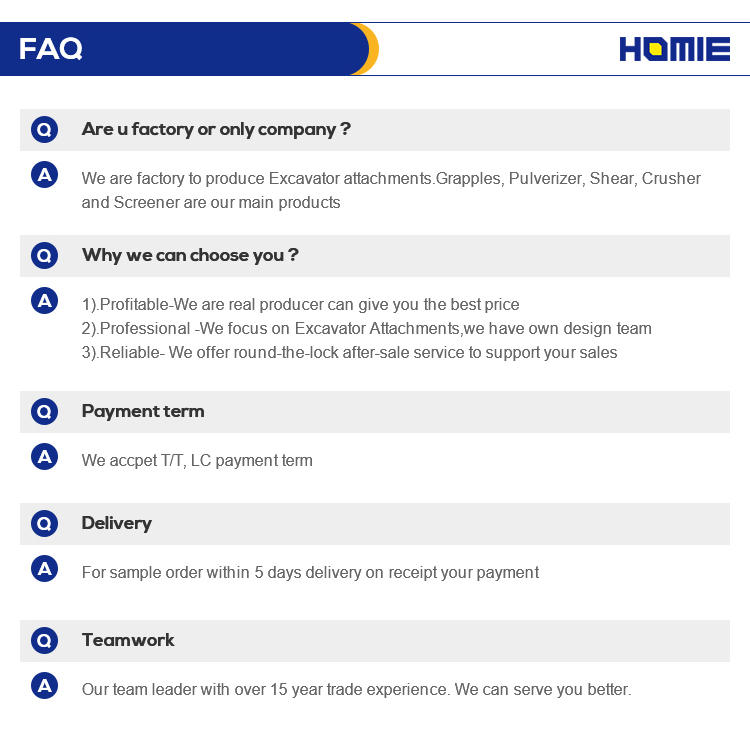 FAQ

HOMIE

Q Are u factory or only company ?

A We are factory to produce Excavator attachments.Grapples, Pulverizer, Shear, Crusher and Screener are our main products

Q Why we can choose you ?

A 1).Profitable-We are real producer can give you the best price
2).Professional -We focus on Excavator Attachments,we have own design team
3).Reliable- We offer round-the-lock after-sale service to support your sales

Q Payment term

A We accpet T/T, LC payment term

Q Delivery

A For sample order within 5 days delivery on receipt your payment

Q Teamwork

A Our team leader with over 15 year trade experience. We can serve you better.